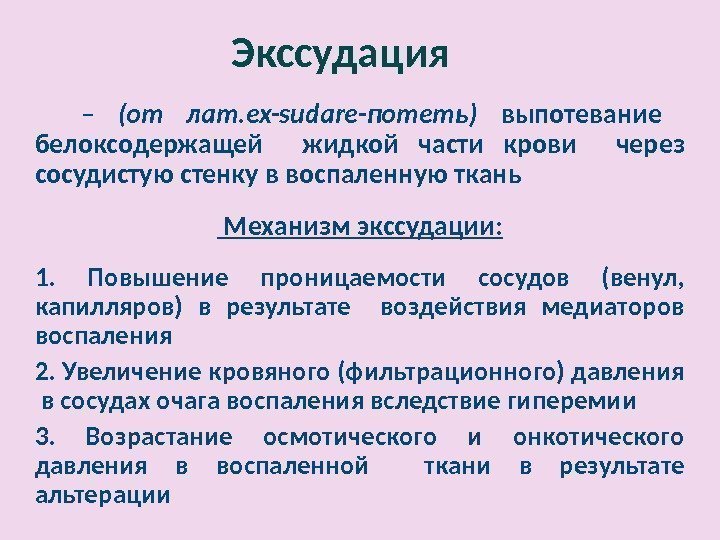 Экссудация

– (от лат.ex-sudare-потеть) выпотевание белоксодержащей жидкой части крови через сосудистую стенку в воспаленную ткань

Механизм экссудации:

1. Повышение проницаемости сосудов (венул, капилляров) в результате воздействия медиаторов воспаления

2. Увеличение кровяного (фильтрационного) давления в сосудах очага воспаления вследствие гиперемии

3. Возрастание осмотического и онкотического давления в воспаленной ткани в результате альтерации